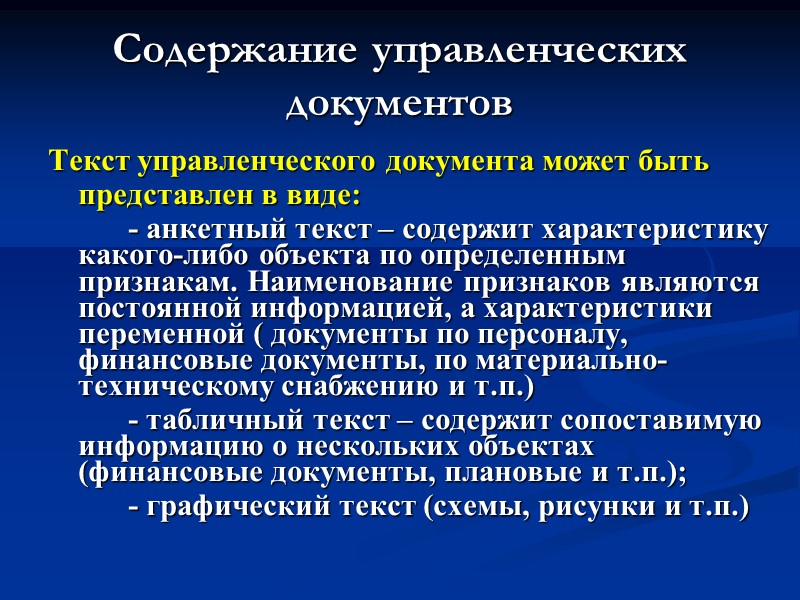 Содержание управленческих документов

Текст управленческого документа может быть представлен в виде:

- анкетный текст – содержит характеристику какого-либо объекта по определенным признакам. Наименование признаков являются постоянной информацией, а характеристики переменной ( документы по персоналу, финансовые документы, по материально-техническому снабжению и т.п.)

- табличный текст – содержит сопоставимую информацию о нескольких объектах (финансовые документы, плановые и т.п.);

- графический текст (схемы, рисунки и т.п.)